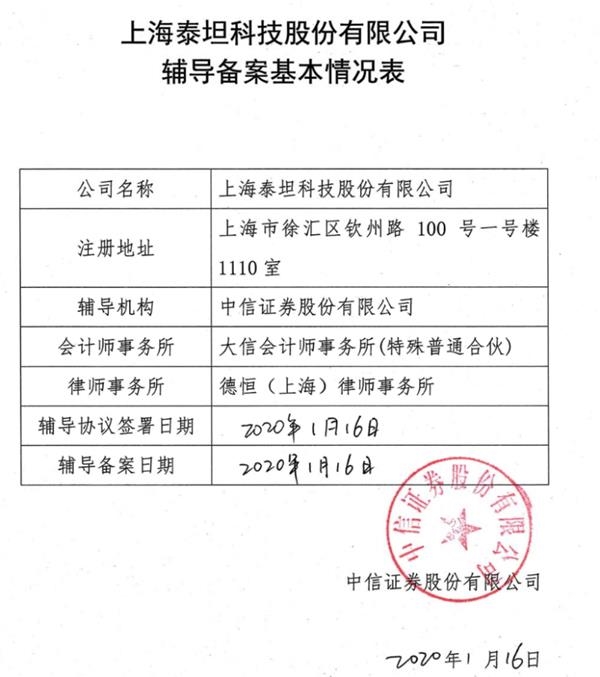 上海泰坦科技股份有限公司
辅导备案基本情况表

| 公司名称 | 上海泰坦科技股份有限公司 |
|---|---|
| 注册地址 | 上海市徐汇区钦州路 100 号一号楼 1110 室 |
| 辅导机构 | 中信证券股份有限公司 |
| 会计师事务所 | 大信会计师事务所(特殊普通合伙) |
| 律师事务所 | 德恒（上海）律师事务所 |
| 辅导协议签署日期 | 2020年1月16日 |
| 辅导备案日期 | 2020年1月16日 |

中信证券股份有限公司

中信证券股份有限公司

2020年1月16日